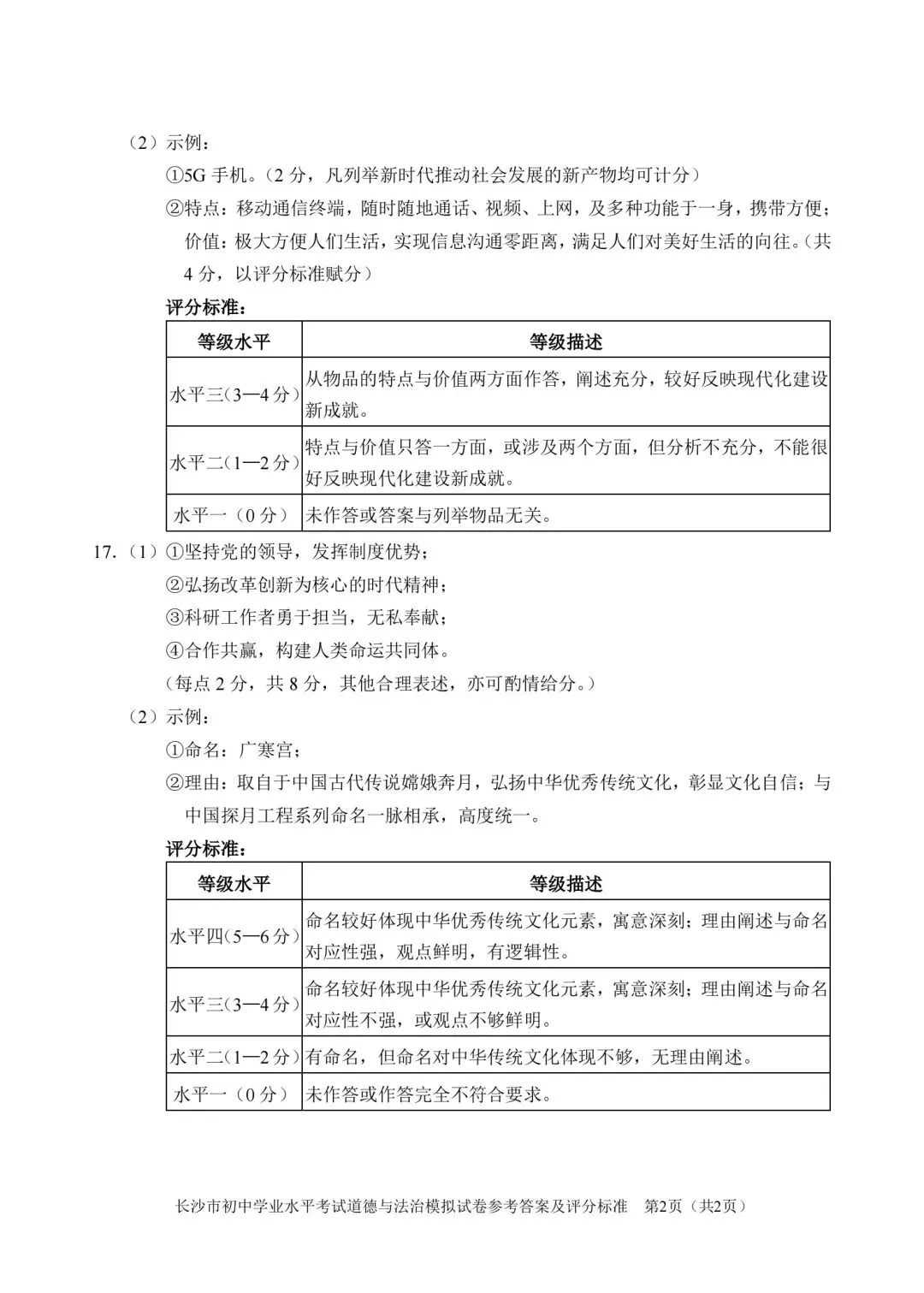 （2）示例：

①5G手机。（2分，凡列举新时代推动社会发展的新产物均可计分）

②特点：移动通信终端，随时随地通话、视频、上网，及多种功能于一身，携带方便；价值：极大方便人们生活，实现信息沟通零距离，满足人们对美好生活的向往。（共4分，以评分标准赋分）

评分标准：

| 等级水平 | 等级描述 |
|---|---|
| 水平三(3—4分) | 从物品的特点与价值两方面作答，阐述充分，较好反映现代化建设新成就。 |
| 水平二(1—2分) | 特点与价值只答一方面，或涉及两个方面，但分析不充分，不能很好反映现代化建设新成就。 |
| 水平一（0分） | 未作答或答案与列举物品无关。 |

17.（1）①坚持党的领导，发挥制度优势；

②弘扬改革创新为核心的时代精神；

③科研工作者勇于担当，无私奉献；

④合作共赢，构建人类命运共同体。

（每点2分，共8分，其他合理表述，亦可酌情给分。）

（2）示例：

①命名：广寒宫；

②理由：取自于中国古代传说嫦娥奔月，弘扬中华优秀传统文化，彰显文化自信；与中国探月工程系列命名一脉相承，高度统一。

评分标准：

| 等级水平 | 等级描述 |
|---|---|
| 水平四(5—6分) | 命名较好体现中华优秀传统文化元素，寓意深刻；理由阐述与命名对应性强，观点鲜明，有逻辑性。 |
| 水平三(3—4分) | 命名较好体现中华优秀传统文化元素，寓意深刻；理由阐述与命名对应性不强，或观点不够鲜明。 |
| 水平二(1—2分) | 有命名，但命名对中华传统文化体现不够，无理由阐述。 |
| 水平一（0分） | 未作答或作答完全不符合要求。 |

长沙市初中学业水平考试道德与法治模拟试卷参考答案及评分标准 第2页（共2页）